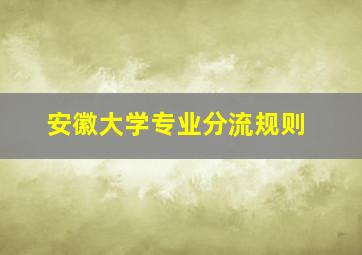 安徽大学专业分流规则